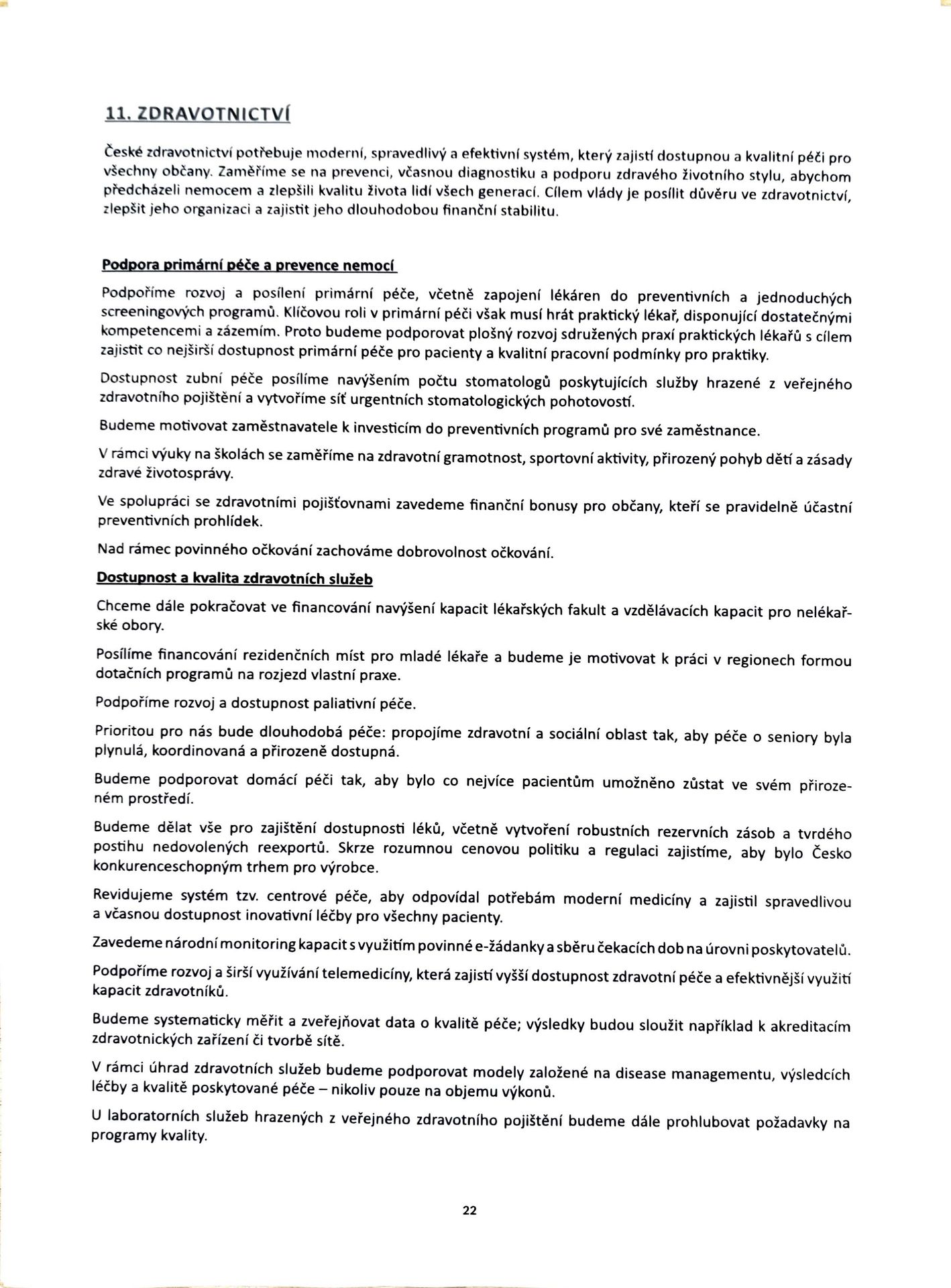 11. ZDRAVOTNICTVÍ

České zdravotnictví potřebuje moderní, spravedlivý a efektivní systém, který zajistí dostupnou a kvalitní péči pro všechny občany. Zaměříme se na prevenci, včasnou diagnostiku a podporu zdravého životního stylu, abychom předcházeli nemocem a zlepšili kvalitu života lidí všech generací. Cílem vlády je posílit důvěru ve zdravotnictví, zlepšit jeho organizaci a zajistit jeho dlouhodobou finanční stabilitu.

Podpora primární péče a prevence nemocí

Podpoříme rozvoj a posílení primární péče, včetně zapojení lékáren do preventivních a jednoduchých screeningových programů. Klíčovou roli v primární péči však musí hrát praktický lékař, disponující dostatečnými kompetencemi a zázemím. Proto budeme podporovat plošný rozvoj sdružených praxí praktických lékařů s cílem zajistit co nejširší dostupnost primární péče pro pacienty a kvalitní pracovní podmínky pro praktiky.

Dostupnost zubní péče posílíme navýšením počtu stomatologů poskytujících služby hrazené z veřejného zdravotního pojištění a vytvoříme síť urgentních stomatologických pohotovostí.

Budeme motivovat zaměstnavatele k investicím do preventivních programů pro své zaměstnance.

V rámci výuky na školách se zaměříme na zdravotní gramotnost, sportovní aktivity, přirozený pohyb dětí a zásady zdravé životosprávy.

Ve spolupráci se zdravotními pojišťovnami zavedeme finanční bonusy pro občany, kteří se pravidelně účastní preventivních prohlídek.

Nad rámec povinného očkování zachováme dobrovolnost očkování.

Dostupnost a kvalita zdravotních služeb

Chceme dále pokračovat ve financování navýšení kapacit lékařských fakult a vzdělávacích kapacit pro nelékařské obory.

Posílíme financování rezidenčních míst pro mladé lékaře a budeme je motivovat k práci v regionech formou dotačních programů na rozjezd vlastní praxe.

Podpoříme rozvoj a dostupnost paliativní péče.

Prioritou pro nás bude dlouhodobá péče: propojíme zdravotní a sociální oblast tak, aby péče o seniory byla plynulá, koordinovaná a přirozeně dostupná.

Budeme podporovat domácí péči tak, aby bylo co nejvíce pacientům umožněno zůstat ve svém přirozeném prostředí.

Budeme dělat vše pro zajištění dostupnosti léků, včetně vytvoření robustních rezervních zásob a tvrdého postihu nedovolených reexportů. Skrze rozumnou cenovou politiku a regulaci zajistíme, aby bylo Česko konkurenceschopným trhem pro výrobce.

Revidujeme systém tzv. centrové péče, aby odpovídal potřebám moderní medicíny a zajistil spravedlivou a včasnou dostupnost inovativní léčby pro všechny pacienty.

Zavedeme národní monitoring kapacit s využitím povinné e-žádanky a sběru čekacích dob na úrovni poskytovatelů.

Podpoříme rozvoj a širší využívání telemedicíny, která zajistí vyšší dostupnost zdravotní péče a efektivnější využití kapacit zdravotníků.

Budeme systematicky měřit a zveřejňovat data o kvalitě péče; výsledky budou sloužit například k akreditacím zdravotnických zařízení či tvorbě sítě.

V rámci úhrad zdravotních služeb budeme podporovat modely založené na disease managementu, výsledcích léčby a kvalitě poskytované péče – nikoliv pouze na objemu výkonů.

U laboratorních služeb hrazených z veřejného zdravotního pojištění budeme dále prohlubovat požadavky na programy kvality.

22